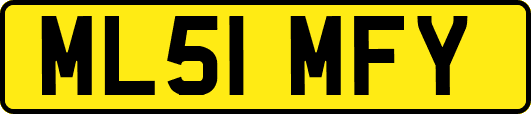 ML51 MFY